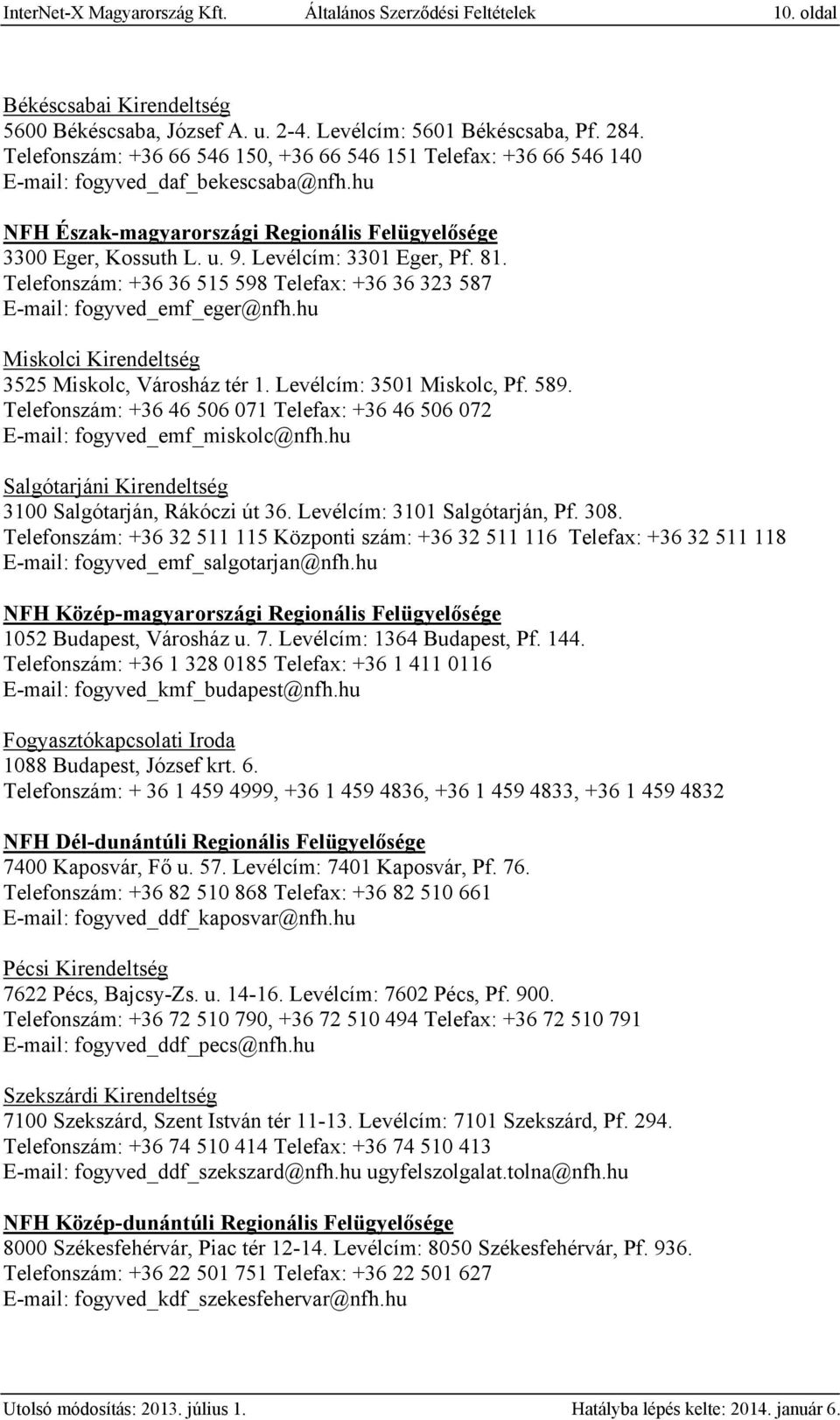 InterNet-X Magyarország Kft. Általános Szerződési Feltételek 10. oldal

Békéscsabai Kirendeltség
5600 Békéscsaba, József A. u. 2-4. Levélcím: 5601 Békéscsaba, Pf. 284.
Telefonszám: +36 66 546 150, +36 66 546 151 Telefax: +36 66 546 140
E-mail: fogyved_daf_bekescsaba@nfh.hu

NFH Észak-magyarországi Regionális Felügyelősége
3300 Eger, Kossuth L. u. 9. Levélcím: 3301 Eger, Pf. 81.
Telefonszám: +36 36 515 598 Telefax: +36 36 323 587
E-mail: fogyved_emf_eger@nfh.hu

Miskolci Kirendeltség
3525 Miskolc, Városház tér 1. Levélcím: 3501 Miskolc, Pf. 589.
Telefonszám: +36 46 506 071 Telefax: +36 46 506 072
E-mail: fogyved_emf_miskolc@nfh.hu

Salgótarjáni Kirendeltség
3100 Salgótarján, Rákóczi út 36. Levélcím: 3101 Salgótarján, Pf. 308.
Telefonszám: +36 32 511 115 Központi szám: +36 32 511 116 Telefax: +36 32 511 118
E-mail: fogyved_emf_salgotarjan@nfh.hu

NFH Közép-magyarországi Regionális Felügyelősége
1052 Budapest, Városház u. 7. Levélcím: 1364 Budapest, Pf. 144.
Telefonszám: +36 1 328 0185 Telefax: +36 1 411 0116
E-mail: fogyved_kmf_budapest@nfh.hu

Fogyasztókapcsolati Iroda
1088 Budapest, József krt. 6.
Telefonszám: + 36 1 459 4999, +36 1 459 4836, +36 1 459 4833, +36 1 459 4832

NFH Dél-dunántúli Regionális Felügyelősége
7400 Kaposvár, Fő u. 57. Levélcím: 7401 Kaposvár, Pf. 76.
Telefonszám: +36 82 510 868 Telefax: +36 82 510 661
E-mail: fogyved_ddf_kaposvar@nfh.hu

Pécsi Kirendeltség
7622 Pécs, Bajcsy-Zs. u. 14-16. Levélcím: 7602 Pécs, Pf. 900.
Telefonszám: +36 72 510 790, +36 72 510 494 Telefax: +36 72 510 791
E-mail: fogyved_ddf_pecs@nfh.hu

Szekszárdi Kirendeltség
7100 Szekszárd, Szent István tér 11-13. Levélcím: 7101 Szekszárd, Pf. 294.
Telefonszám: +36 74 510 414 Telefax: +36 74 510 413
E-mail: fogyved_ddf_szekszard@nfh.hu ugyfelszolgalat.tolna@nfh.hu

NFH Közép-dunántúli Regionális Felügyelősége
8000 Székesfehérvár, Piac tér 12-14. Levélcím: 8050 Székesfehérvár, Pf. 936.
Telefonszám: +36 22 501 751 Telefax: +36 22 501 627
E-mail: fogyved_kdf_szekesfehervar@nfh.hu

Utolsó módosítás: 2013. július 1. Hatályba lépés kelte: 2014. január 6.